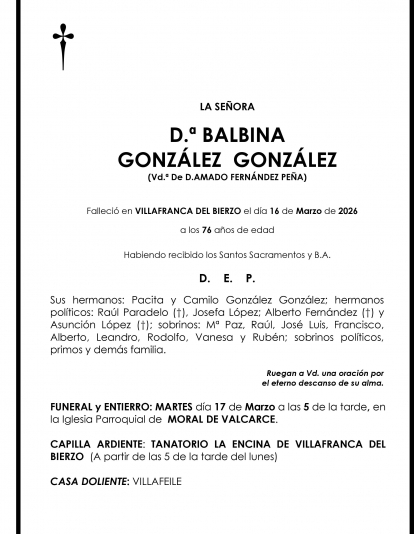 LA SEÑORA

D.ª BALBINA GONZÁLEZ GONZÁLEZ

(Vd.ª De D.AMADO FERNÁNDEZ PEÑA)

Falleció en VILLAFRANCA DEL BIERZO el día 16 de Marzo de 2026

a los 76 años de edad

Habiendo recibido los Santos Sacramentos y B.A.

D. E. P.

Sus hermanos: Pacita y Camilo González González; hermanos políticos: Raúl Paradelo (†), Josefa López; Alberto Fernández (†) y Asunción López (†); sobrinos: Mª Paz, Raúl, José Luis, Francisco, Alberto, Leandro, Rodolfo, Vanesa y Rubén; sobrinos políticos, primos y demás familia.

Ruegan a Vd. una oración por el eterno descanso de su alma.

FUNERAL y ENTIERRO: MARTES día 17 de Marzo a las 5 de la tarde, en la Iglesia Parroquial de MORAL DE VALCARCE.

CAPILLA ARDIENTE: TANATORIO LA ENCINA DE VILLAFRANCA DEL BIERZO (A partir de las 5 de la tarde del lunes)

CASA DOLIENTE: VILLAFEILE